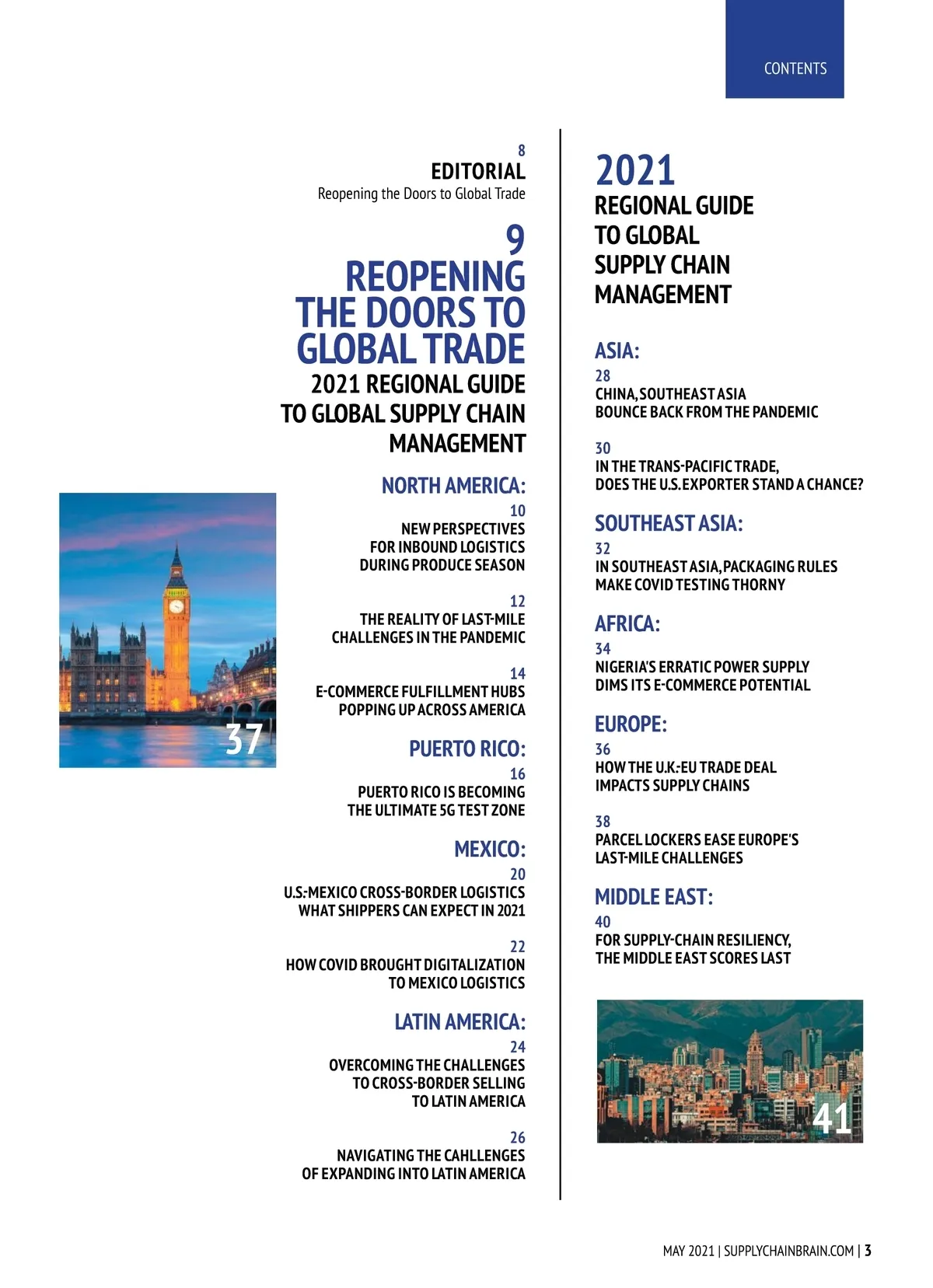 CONTENTS

8
EDITORIAL
Reopening the Doors to Global Trade

9
REOPENING THE DOORS TO GLOBAL TRADE
2021 REGIONAL GUIDE TO GLOBAL SUPPLY CHAIN MANAGEMENT

NORTH AMERICA:
10
NEW PERSPECTIVES FOR INBOUND LOGISTICS DURING PRODUCE SEASON

12
THE REALITY OF LAST-MILE CHALLENGES IN THE PANDEMIC

14
E-COMMERCE FULFILLMENT HUBS POPPING UP ACROSS AMERICA

PUERTO RICO:
16
PUERTO RICO IS BECOMING THE ULTIMATE 5G TEST ZONE

MEXICO:
20
U.S.-MEXICO CROSS-BORDER LOGISTICS WHAT SHIPPERS CAN EXPECT IN 2021

22
HOW COVID BROUGHT DIGITALIZATION TO MEXICO LOGISTICS

LATIN AMERICA:
24
OVERCOMING THE CHALLENGES TO CROSS-BORDER SELLING TO LATIN AMERICA

26
NAVIGATING THE CAHLLENGES OF EXPANDING INTO LATIN AMERICA

37

2021
REGIONAL GUIDE TO GLOBAL SUPPLY CHAIN MANAGEMENT

ASIA:
28
CHINA, SOUTHEAST ASIA BOUNCE BACK FROM THE PANDEMIC

30
IN THE TRANS-PACIFIC TRADE, DOES THE U.S. EXPORTER STAND A CHANCE?

SOUTHEAST ASIA:
32
IN SOUTHEAST ASIA, PACKAGING RULES MAKE COVID TESTING THORNY

AFRICA:
34
NIGERIA'S ERRATIC POWER SUPPLY DIMS ITS E-COMMERCE POTENTIAL

EUROPE:
36
HOW THE U.K.-EU TRADE DEAL IMPACTS SUPPLY CHAINS

38
PARCEL LOCKERS EASE EUROPE'S LAST-MILE CHALLENGES

MIDDLE EAST:
40
FOR SUPPLY-CHAIN RESILIENCY, THE MIDDLE EAST SCORES LAST

41

MAY 2021 | SUPPLYCHAINBRAIN.COM | 3